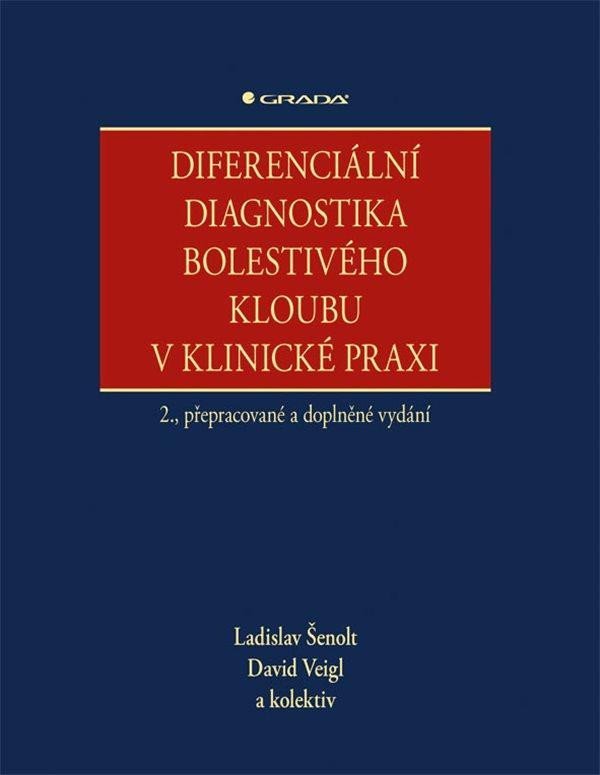 GRADA

DIFERENCIÁLNÍ DIAGNOSTIKA BOLESTIVÉHO KLOUBU V KLINICKÉ PRAXI

2., přepracované a doplněné vydání

Ladislav Šenolt
David Veigl
a kolektiv